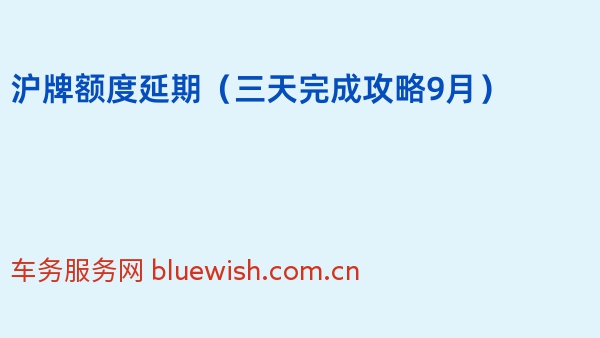 沪牌额度延期（三天完成攻略9月）

车务服务网 bluewish.com.cn